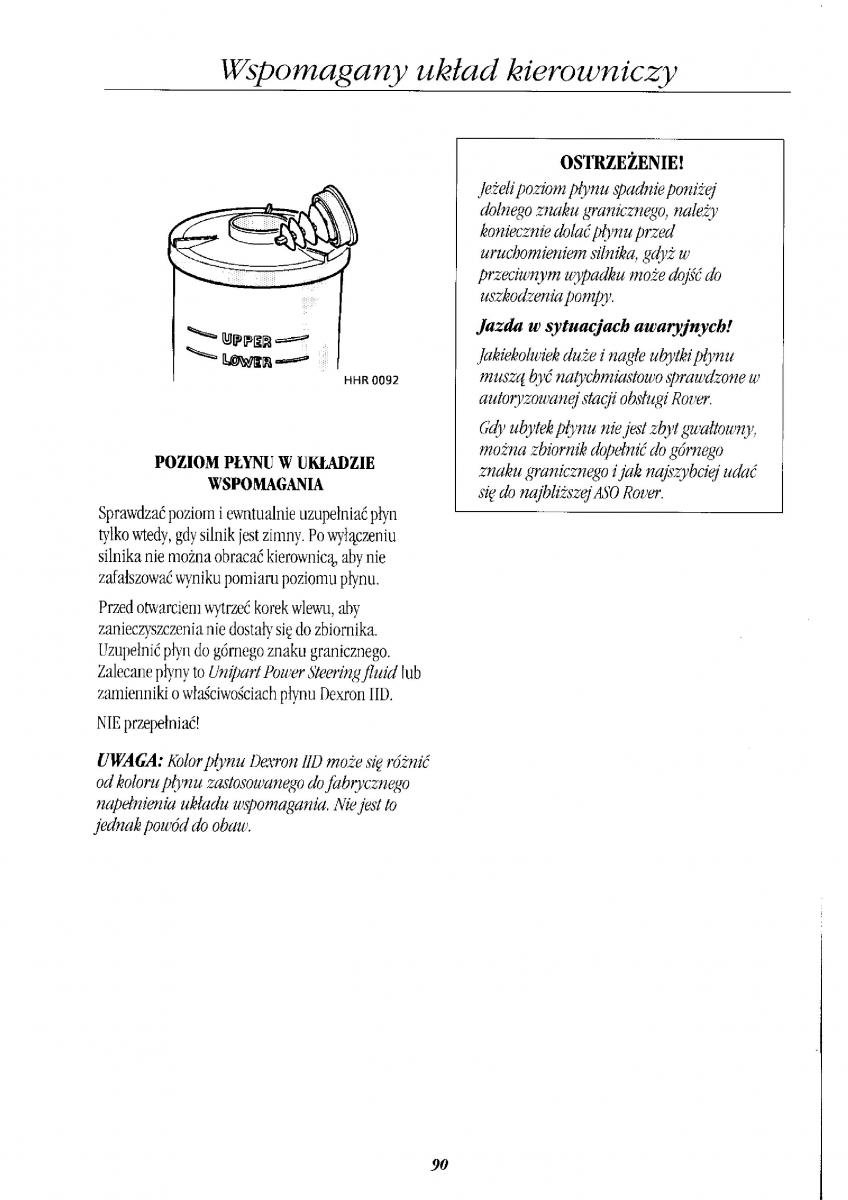 Wspomagany układ kierowniczy

UPPER
LOWER
HHR 0092

POZIOM PŁYNU W UKŁADZIE WSPOMAGANIA

Sprawdzać poziom i ewntualnie uzupełniać płyn tylko wtedy, gdy silnik jest zimny. Po wyłączeniu silnika nie można obracać kierownicą, aby nie zafałszować wyniku pomiaru poziomu płynu.

Przed otwarciem wytrzeć korek wlewu, aby zanieczyszczenia nie dostały się do zbiornika. Uzupełnić płyn do górnego znaku granicznego. Zalecane płyny to Unipart Power Steering fluid lub zamienniki o właściwościach płynu Dexron IID.

NIE przepełniać!

UWAGA: Kolor płynu Dexron IID może się różnić od koloru płynu zastosowanego do fabrycznego napełnienia układu wspomagania. Nie jest to jednak powód do obaw.

OSTRZEŻENIE!

Jeżeli poziom płynu spadnie poniżej dolnego znaku granicznego, należy koniecznie dolać płynu przed uruchomieniem silnika, gdyż w przeciwnym wypadku może dojść do uszkodzenia pompy.

Jazda w sytuacjach awaryjnych!

Jakiekolwiek duże i nagłe ubytki płynu muszą być natychmiastowo sprawdzone w autoryzowanej stacji obsługi Rover.

Gdy ubytek płynu nie jest zbyt gwałtowny, można zbiornik dopełnić do górnego znaku granicznego i jak najszybciej udać się do najbliższej ASO Rover.

90